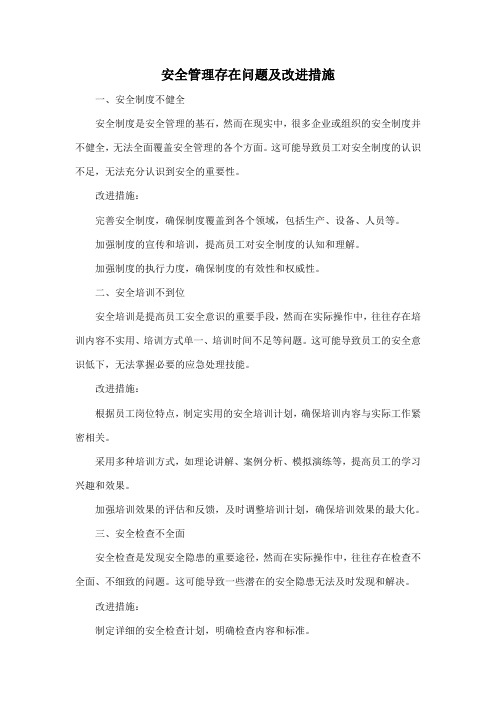 安全管理存在问题及改进措施

一、安全制度不健全

安全制度是安全管理的基石，然而在现实中，很多企业或组织的安全制度并不健全，无法全面覆盖安全管理的各个方面。这可能导致员工对安全制度的认识不足，无法充分认识到安全的重要性。

改进措施：

完善安全制度，确保制度覆盖到各个领域，包括生产、设备、人员等。

加强制度的宣传和培训，提高员工对安全制度的认知和理解。

加强制度的执行力度，确保制度的有效性和权威性。

二、安全培训不到位

安全培训是提高员工安全意识的重要手段，然而在实际操作中，往往存在培训内容不实用、培训方式单一、培训时间不足等问题。这可能导致员工的安全意识低下，无法掌握必要的应急处理技能。

改进措施：

根据员工岗位特点，制定实用的安全培训计划，确保培训内容与实际工作紧密相关。

采用多种培训方式，如理论讲解、案例分析、模拟演练等，提高员工的学习兴趣和效果。

加强培训效果的评估和反馈，及时调整培训计划，确保培训效果的最大化。

三、安全检查不全面

安全检查是发现安全隐患的重要途径，然而在实际操作中，往往存在检查不全面、不细致的问题。这可能导致一些潜在的安全隐患无法及时发现和解决。

改进措施：

制定详细的安全检查计划，明确检查内容和标准。